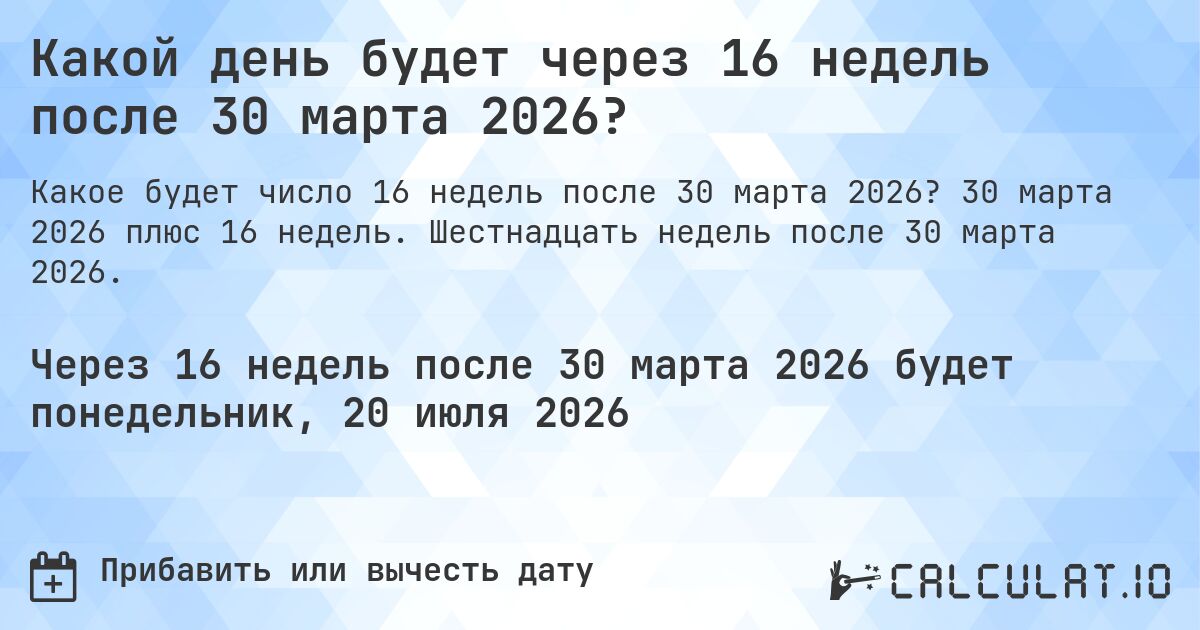 Какой день будет через 16 недель после 30 марта 2026?

Какое будет число 16 недель после 30 марта 2026? 30 марта 2026 плюс 16 недель. Шестнадцать недель после 30 марта 2026.

Через 16 недель после 30 марта 2026 будет понедельник, 20 июля 2026

Прибавить или вычесть дату

CALCULAT.IO